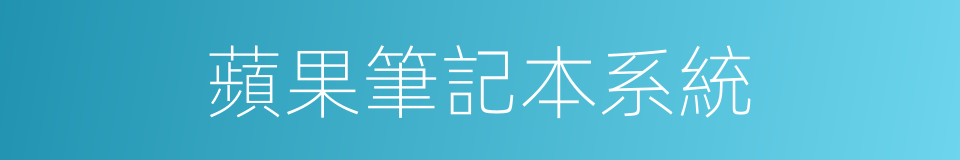 蘋果筆記本系統